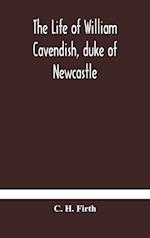 The Life of William Cavendish, duke of Newcastle

C. H. Firth